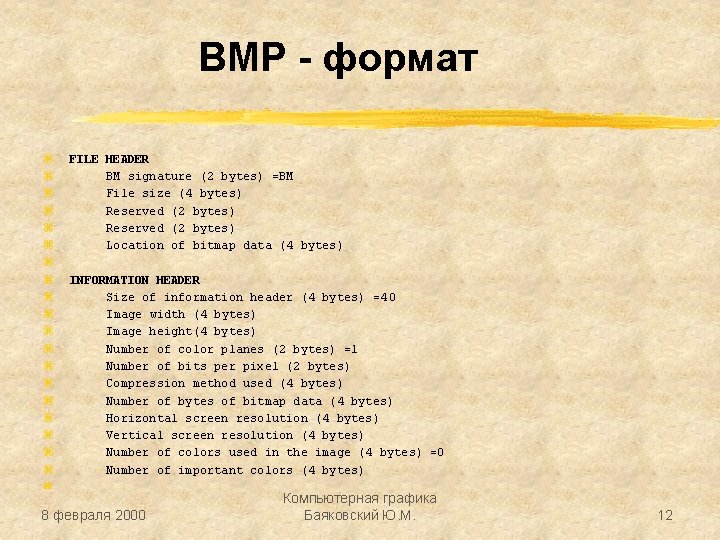 BMP - формат

FILE HEADER
BM signature (2 bytes) =BM
File size (4 bytes)
Reserved (2 bytes)
Reserved (2 bytes)
Location of bitmap data (4 bytes)

INFORMATION HEADER
Size of information header (4 bytes) =40
Image width (4 bytes)
Image height(4 bytes)
Number of color planes (2 bytes) =1
Number of bits per pixel (2 bytes)
Compression method used (4 bytes)
Number of bytes of bitmap data (4 bytes)
Horizontal screen resolution (4 bytes)
Vertical screen resolution (4 bytes)
Number of colors used in the image (4 bytes) =0
Number of important colors (4 bytes)

8 февраля 2000

Компьютерная графика
Баяковский Ю.М.

12